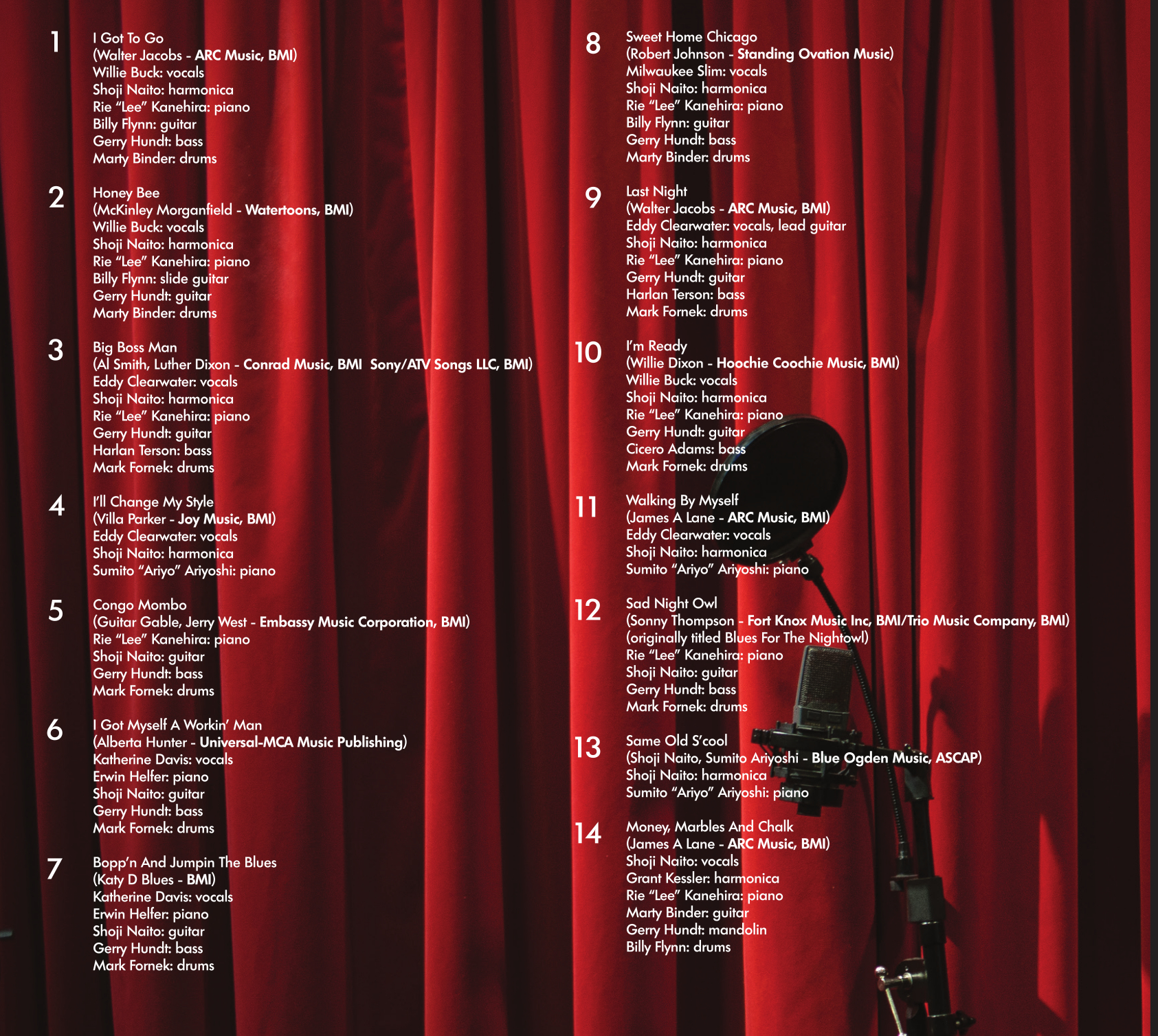 1
I Got To Go
(Walter Jacobs - ARC Music, BMI)
Willie Buck: vocals
Shoji Naito: harmonica
Rie "Lee" Kanehira: piano
Billy Flynn: guitar
Gerry Hundt: bass
Marty Binder: drums

2
Honey Bee
(McKinley Morganfield - Watertoons, BMI)
Willie Buck: vocals
Shoji Naito: harmonica
Rie "Lee" Kanehira: piano
Billy Flynn: slide guitar
Gerry Hundt: guitar
Marty Binder: drums

3
Big Boss Man
(Al Smith, Luther Dixon - Conrad Music, BMI Sony/ATV Songs LLC, BMI)
Eddy Clearwater: vocals
Shoji Naito: harmonica
Rie "Lee" Kanehira: piano
Gerry Hundt: guitar
Harlan Terson: bass
Mark Fornek: drums

4
I'll Change My Style
(Villa Parker - Joy Music, BMI)
Eddy Clearwater: vocals
Shoji Naito: harmonica
Sumito "Ariyo" Ariyoshi: piano

5
Congo Mombo
(Guitar Gable, Jerry West - Embassy Music Corporation, BMI)
Rie "Lee" Kanehira: piano
Shoji Naito: guitar
Gerry Hundt: bass
Mark Fornek: drums

6
I Got Myself A Workin' Man
(Alberta Hunter - Universal-MCA Music Publishing)
Katherine Davis: vocals
Erwin Helfer: piano
Shoji Naito: guitar
Gerry Hundt: bass
Mark Fornek: drums

7
Bopp'n And Jumpin The Blues
(Katy D Blues - BMI)
Katherine Davis: vocals
Erwin Helfer: piano
Shoji Naito: guitar
Gerry Hundt: bass
Mark Fornek: drums

8
Sweet Home Chicago
(Robert Johnson - Standing Ovation Music)
Milwaukee Slim: vocals
Shoji Naito: harmonica
Rie "Lee" Kanehira: piano
Billy Flynn: guitar
Gerry Hundt: bass
Marty Binder: drums

9
Last Night
(Walter Jacobs - ARC Music, BMI)
Eddy Clearwater: vocals, lead guitar
Shoji Naito: harmonica
Rie "Lee" Kanehira: piano
Gerry Hundt: guitar
Harlan Terson: bass
Mark Fornek: drums

10
I'm Ready
(Willie Dixon - Hoochie Coochie Music, BMI)
Willie Buck: vocals
Shoji Naito: harmonica
Rie "Lee" Kanehira: piano
Gerry Hundt: guitar
Cicero Adams: bass
Mark Fornek: drums

11
Walking By Myself
(James A Lane - ARC Music, BMI)
Eddy Clearwater: vocals
Shoji Naito: harmonica
Sumito "Ariyo" Ariyoshi: piano

12
Sad Night Owl
(Sonny Thompson - Fort Knox Music Inc, BMI/Trio Music Company, BMI)
(originally titled Blues For The Nightowl)
Rie "Lee" Kanehira: piano
Shoji Naito: guitar
Gerry Hundt: bass
Mark Fornek: drums

13
Same Old S'cool
(Shoji Naito, Sumito Ariyoshi - Blue Ogden Music, ASCAP)
Shoji Naito: harmonica
Sumito "Ariyo" Ariyoshi: piano

14
Money, Marbles And Chalk
(James A Lane - ARC Music, BMI)
Shoji Naito: vocals
Grant Kessler: harmonica
Rie "Lee" Kanehira: piano
Marty Binder: guitar
Gerry Hundt: mandolin
Billy Flynn: drums